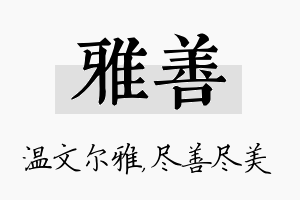 雅善

温文尔雅,尽善尽美